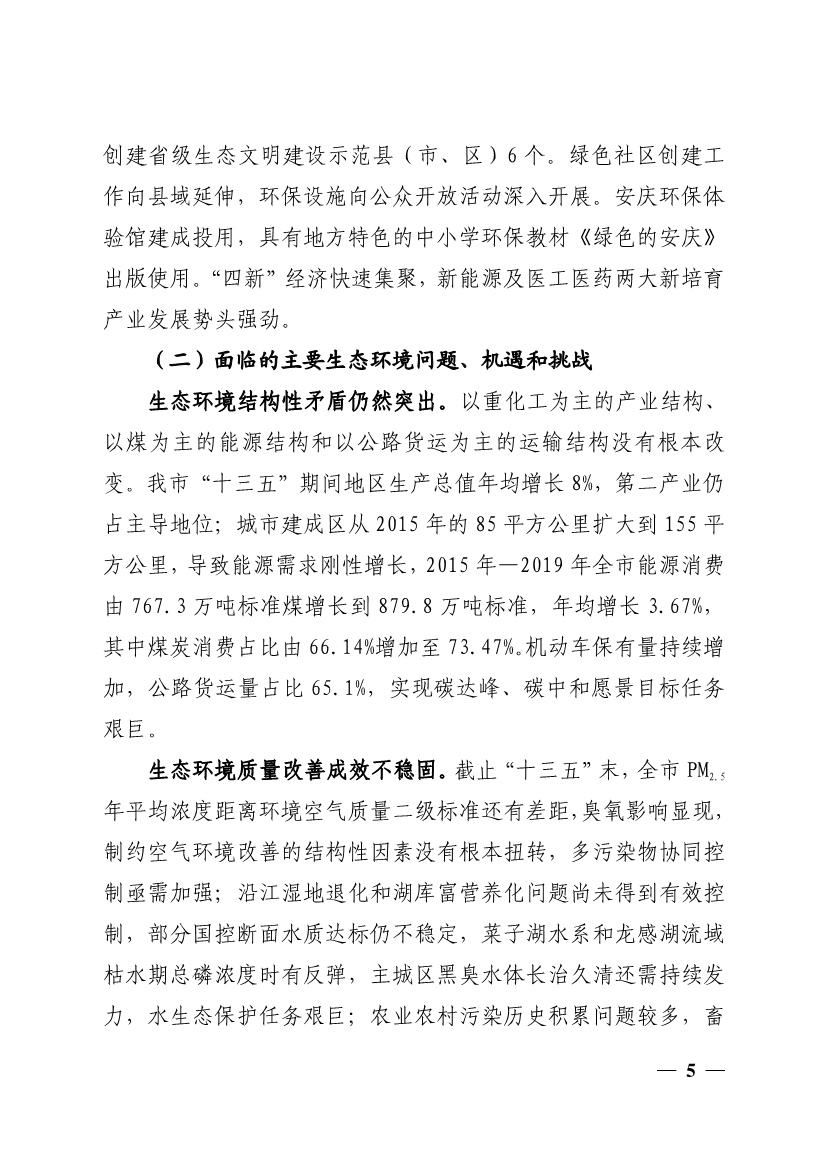 创建省级生态文明建设示范县（市、区）6个。绿色社区创建工作向县域延伸，环保设施向公众开放活动深入开展。安庆环保体验馆建成投用，具有地方特色的中小学环保教材《绿色的安庆》出版使用。“四新”经济快速集聚，新能源及医工医药两大新培育产业发展势头强劲。

（二）面临的主要生态环境问题、机遇和挑战

生态环境结构性矛盾仍然突出。以重化工为主的产业结构、以煤为主的能源结构和以公路货运为主的运输结构没有根本改变。我市“十三五”期间地区生产总值年均增长8%，第二产业仍占主导地位；城市建成区从2015年的85平方公里扩大到155平方公里，导致能源需求刚性增长，2015年—2019年全市能源消费由767.3万吨标准煤增长到879.8万吨标准，年均增长3.67%，其中煤炭消费占比由66.14%增加至73.47%。机动车保有量持续增加，公路货运量占比65.1%，实现碳达峰、碳中和愿景目标任务艰巨。

生态环境质量改善成效不稳固。截止“十三五”末，全市$PM_{2.5}$年平均浓度距离环境空气质量二级标准还有差距，臭氧影响显现，制约空气环境改善的结构性因素没有根本扭转，多污染物协同控制亟需加强；沿江湿地退化和湖库富营养化问题尚未得到有效控制，部分国控断面水质达标仍不稳定，菜子湖水系和龙感湖流域枯水期总磷浓度时有反弹，主城区黑臭水体长治久清还需持续发力，水生态保护任务艰巨；农业农村污染历史积累问题较多，畜

— 5 —